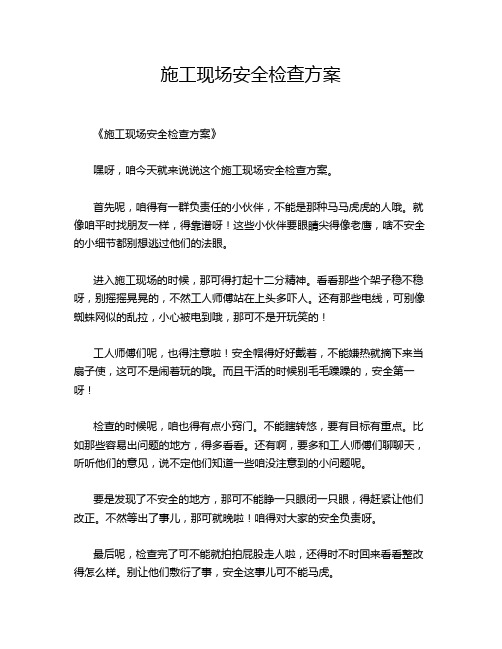 施工现场安全检查方案

《施工现场安全检查方案》

嘿呀，咱今天就来说说这个施工现场安全检查方案。

首先呢，咱得有一群负责任的小伙伴，不能是那种马马虎虎的人哦。就像咱平时找朋友一样，得靠谱呀！这些小伙伴要眼睛尖得像老鹰，啥不安全的小细节都别想逃过他们的法眼。

进入施工现场的时候，那可得打起十二分精神。看看那些个架子稳不稳呀，别摇摇晃晃的，不然工人师傅站在上头多吓人。还有那些电线，可别像蜘蛛网似的乱拉，小心被电到哦，那可不是开玩笑的！

工人师傅们呢，也得注意啦！安全帽得好好戴着，不能嫌热就摘下来当扇子使，这可不是闹着玩的哦。而且干活的时候别毛毛躁躁的，安全第一呀！

检查的时候呢，咱也得有点小窍门。不能瞎转悠，要有目标有重点。比如那些容易出问题的地方，得多看看。还有啊，要多和工人师傅们聊聊天，听听他们的意见，说不定他们知道一些咱没注意到的小问题呢。

要是发现了不安全的地方，那可不能睁一只眼闭一只眼，得赶紧让他们改正。不然等出了事儿，那可就晚啦！咱得对大家的安全负责呀。

最后呢，检查完了可不能就拍拍屁股走人啦，还得时不时回来看看整改得怎么样。别让他们敷衍了事，安全这事儿可不能马虎。